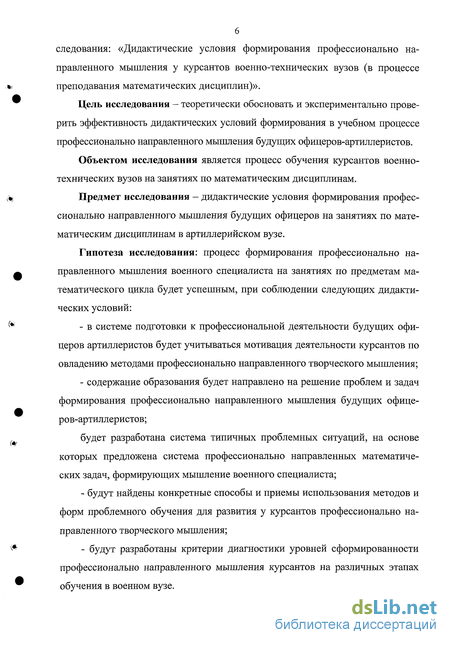 6

следования: «Дидактические условия формирования профессионально направленного мышления у курсантов военно-технических вузов (в процессе преподавания математических дисциплин)».

Цель исследования – теоретически обосновать и экспериментально проверить эффективность дидактических условий формирования в учебном процессе профессионально направленного мышления будущих офицеров-артиллеристов.

Объектом исследования является процесс обучения курсантов военно-технических вузов на занятиях по математическим дисциплинам.

Предмет исследования – дидактические условия формирования профессионально направленного мышления будущих офицеров на занятиях по математическим дисциплинам в артиллерийском вузе.

Гипотеза исследования: процесс формирования профессионально направленного мышления военного специалиста на занятиях по предметам математического цикла будет успешным, при соблюдении следующих дидактических условий:

- в системе подготовки к профессиональной деятельности будущих офицеров артиллеристов будет учитываться мотивация деятельности курсантов по овладению методами профессионально направленного творческого мышления;

- содержание образования будет направлено на решение проблем и задач формирования профессионально направленного мышления будущих офицеров-артиллеристов;

будет разработана система типичных проблемных ситуаций, на основе которых предложена система профессионально направленных математических задач, формирующих мышление военного специалиста;

- будут найдены конкретные способы и приемы использования методов и форм проблемного обучения для развития у курсантов профессионально направленного творческого мышления;

- будут разработаны критерии диагностики уровней сформированности профессионально направленного мышления курсантов на различных этапах обучения в военном вузе.

dsLib.net
библиотека диссертаций